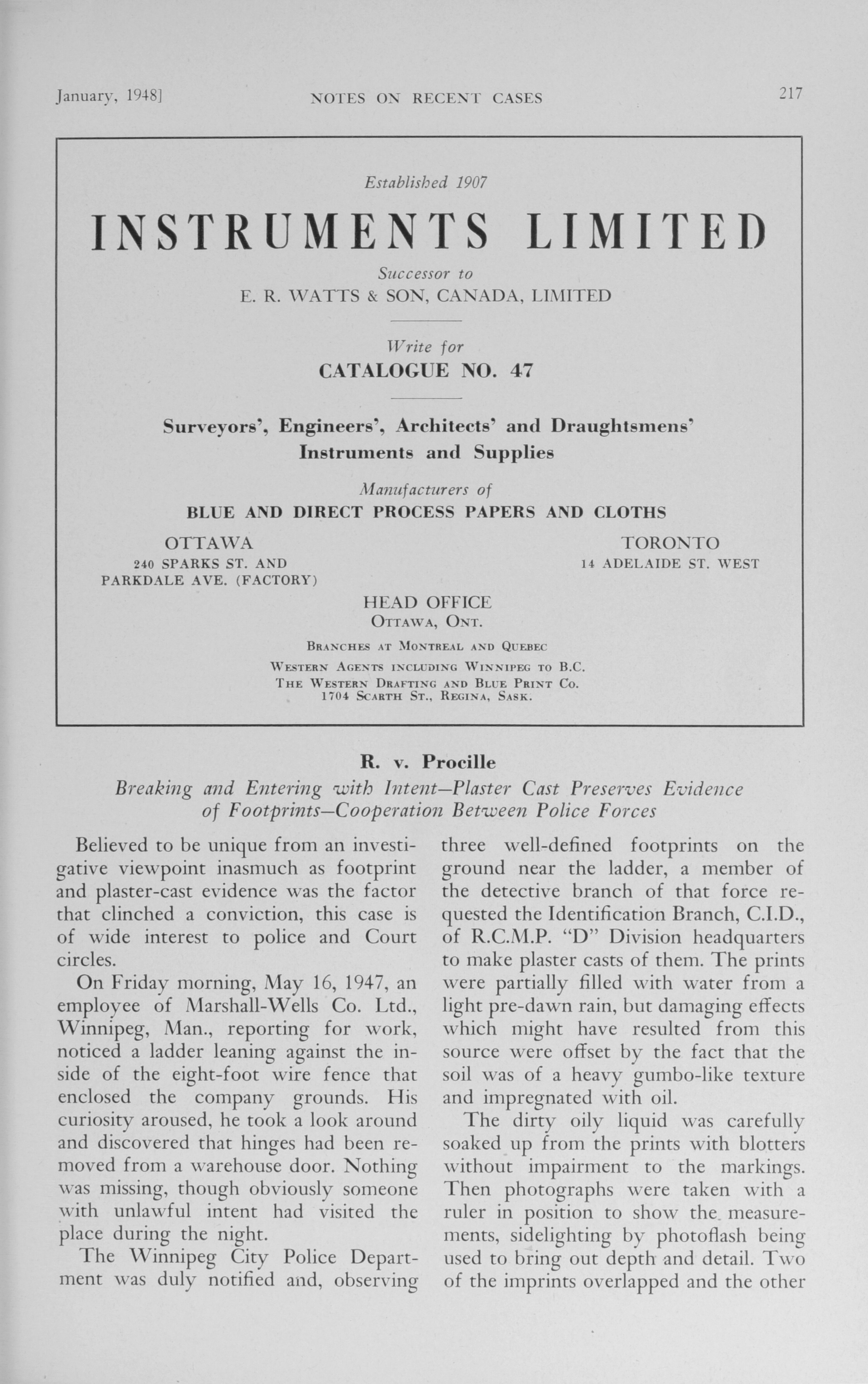 January, 1948]

NOTES ON RECENT CASES

217

Established 1907

INSTRUMENTS LIMITED

Successor to

E. R. WATTS & SON, CANADA, LIMITED

Write for

CATALOGUE NO. 47

Surveyors', Engineers', Architects' and Draughtsmens' Instruments and Supplies

Manufacturers of

BLUE AND DIRECT PROCESS PAPERS AND CLOTHS

OTTAWA

240 SPARKS ST. AND PARKDALE AVE. (FACTORY)

TORONTO

14 ADELAIDE ST. WEST

HEAD OFFICE

OTTAWA, ONT.

BRANCHES AT MONTREAL AND QUEBEC

WESTERN AGENTS INCLUDING WINNIPEG TO B.C.

THE WESTERN DRAFTING AND BLUE PRINT CO.

1704 SCARTH ST., REGINA, SASK.

R. v. Procille

Breaking and Entering with Intent—Plaster Cast Preserves Evidence of Footprints—Cooperation Between Police Forces

Believed to be unique from an investigative viewpoint inasmuch as footprint and plaster-cast evidence was the factor that clinched a conviction, this case is of wide interest to police and Court circles.

On Friday morning, May 16, 1947, an employee of Marshall-Wells Co. Ltd., Winnipeg, Man., reporting for work, noticed a ladder leaning against the inside of the eight-foot wire fence that enclosed the company grounds. His curiosity aroused, he took a look around and discovered that hinges had been removed from a warehouse door. Nothing was missing, though obviously someone with unlawful intent had visited the place during the night.

The Winnipeg City Police Department was duly notified and, observing three well-defined footprints on the ground near the ladder, a member of the detective branch of that force requested the Identification Branch, C.I.D., of R.C.M.P. "D" Division headquarters to make plaster casts of them. The prints were partially filled with water from a light pre-dawn rain, but damaging effects which might have resulted from this source were offset by the fact that the soil was of a heavy gumbo-like texture and impregnated with oil.

The dirty oily liquid was carefully soaked up from the prints with blotters without impairment to the markings. Then photographs were taken with a ruler in position to show the measurements, sidelighting by photoflash being used to bring out depth and detail. Two of the imprints overlapped and the other